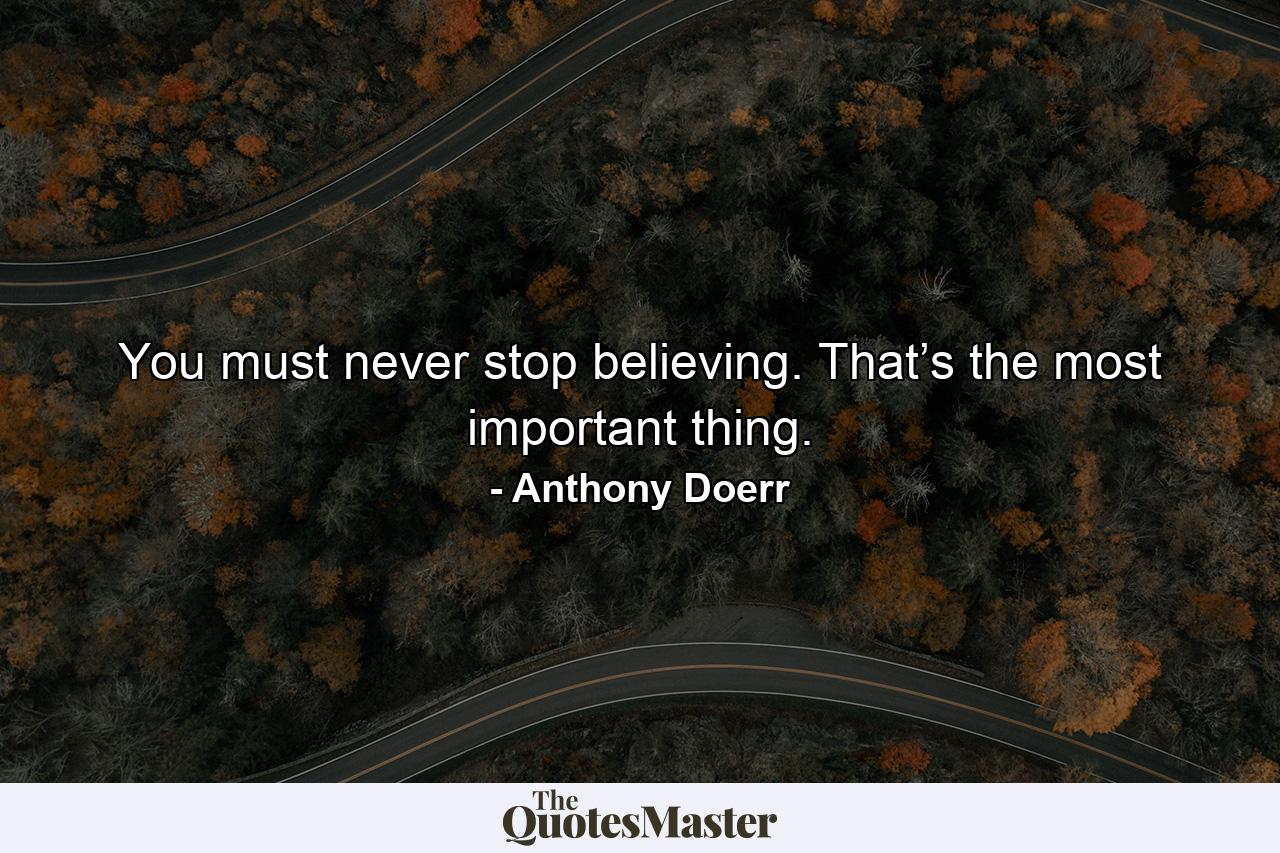 You must never stop believing. That’s the most important thing.

- Anthony Doerr

The QuotesMaster